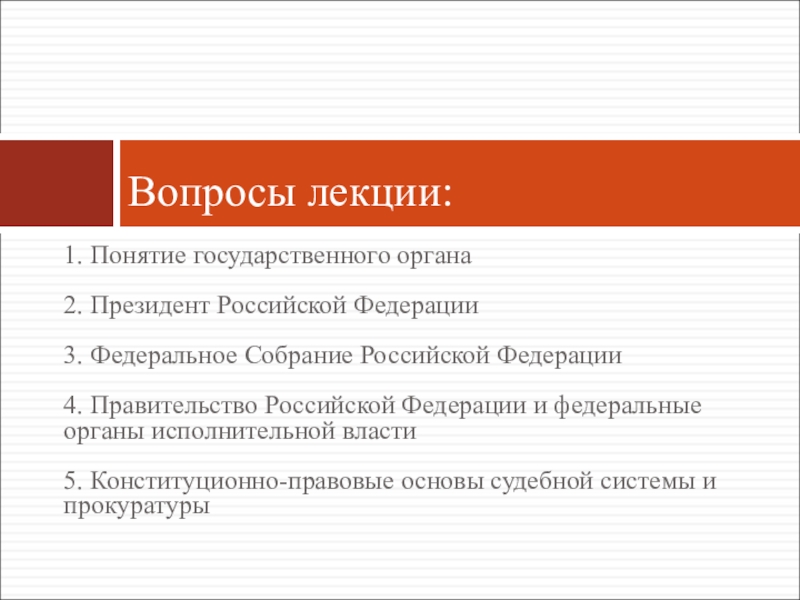 Вопросы лекции:

1. Понятие государственного органа

2. Президент Российской Федерации

3. Федеральное Собрание Российской Федерации

4. Правительство Российской Федерации и федеральные органы исполнительной власти

5. Конституционно-правовые основы судебной системы и прокуратуры